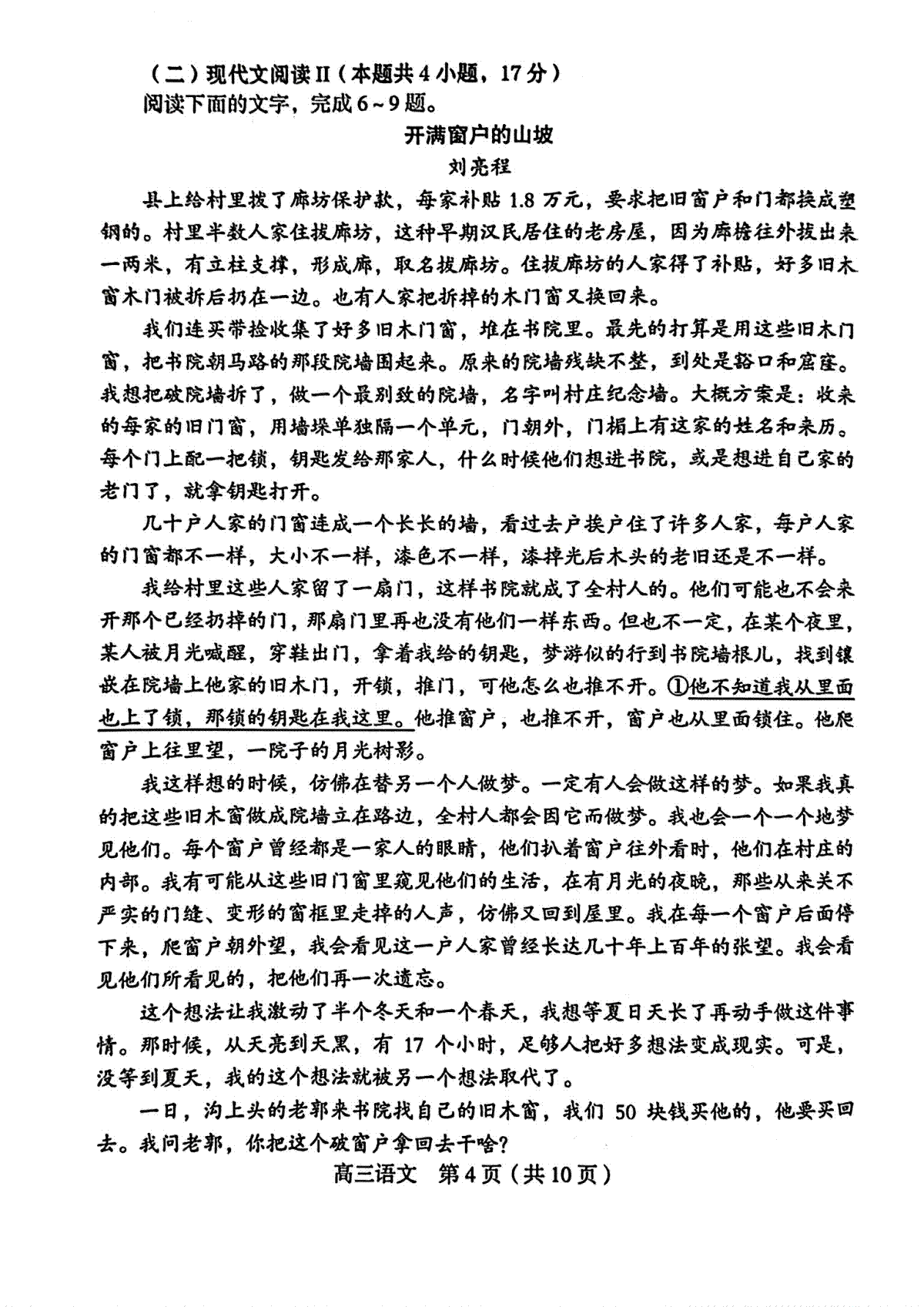 （二）现代文阅读Ⅱ（本题共4小题，17分）
阅读下面的文字，完成6～9题。

开满窗户的山坡
刘亮程

县上给村里拨了廊坊保护款，每家补贴1.8万元，要求把旧窗户和门都换成塑钢的。村里半数人家住拔廊坊，这种早期汉民居住的老房屋，因为廊檐往外拔出来一两米，有立柱支撑，形成廊，取名拔廊坊。住拔廊坊的人家得了补贴，好多旧木窗木门被拆后扔在一边。也有人家把拆掉的木门窗又换回来。

我们连买带捡收集了好多旧木门窗，堆在书院里。最先的打算是用这些旧木门窗，把书院朝马路的那段院墙围起来。原来的院墙残缺不整，到处是豁口和窟窿。我想把破院墙拆了，做一个最别致的院墙，名字叫村庄纪念墙。大概方案是：收来的每家的旧门窗，用墙垛单独隔一个单元，门朝外，门楣上有这家的姓名和来历。每个门上配一把锁，钥匙发给那家人，什么时候他们想进书院，或是想进自己家的老门了，就拿钥匙打开。

几十户人家的门窗连成一个长长的墙，看过去户挨户住了许多人家，每户人家的门窗都不一样，大小不一样，漆色不一样，漆掉光后木头的老旧还是不一样。

我给村里这些人家留了一扇门，这样书院就成了全村人的。他们可能也不会来开那个已经扔掉的门，那扇门里再也没有他们一样东西。但也不一定，在某个夜里，某人被月光喊醒，穿鞋出门，拿着我给的钥匙，梦游似的行到书院墙根儿，找到镶嵌在院墙上他家的旧木门，开锁，推门，可他怎么也推不开。①他不知道我从里面也上了锁，那锁的钥匙在我这里。他推窗户，也推不开，窗户也从里面锁住。他爬窗户上往里望，一院子的月光树影。

我这样想的时候，仿佛在替另一个人做梦。一定有人会做这样的梦。如果我真的把这些旧木窗做成院墙立在路边，全村人都会因它而做梦。我也会一个一个地梦见他们。每个窗户曾经都是一家人的眼睛，他们扒着窗户往外看时，他们在村庄的内部。我有可能从这些旧门窗里窥见他们的生活，在有月光的夜晚，那些从来关不严实的门缝、变形的窗框里走掉的人声，仿佛又回到屋里。我在每一个窗户后面停下来，爬窗户朝外望，我会看见这一户人家曾经长达几十年上百年的张望。我会看见他们所看见的，把他们再一次遗忘。

这个想法让我激动了半个冬天和一个春天，我想等夏日天长了再动手做这件事情。那时候，从天亮到天黑，有17个小时，足够人把好多想法变成现实。可是，没等到夏天，我的这个想法就被另一个想法取代了。

一日，沟上头的老郭来书院找自己的旧木窗，我们50块钱买他的，他要买回去。我问老郭，你把这个破窗户拿回去干啥？

高三语文 第4页（共10页）